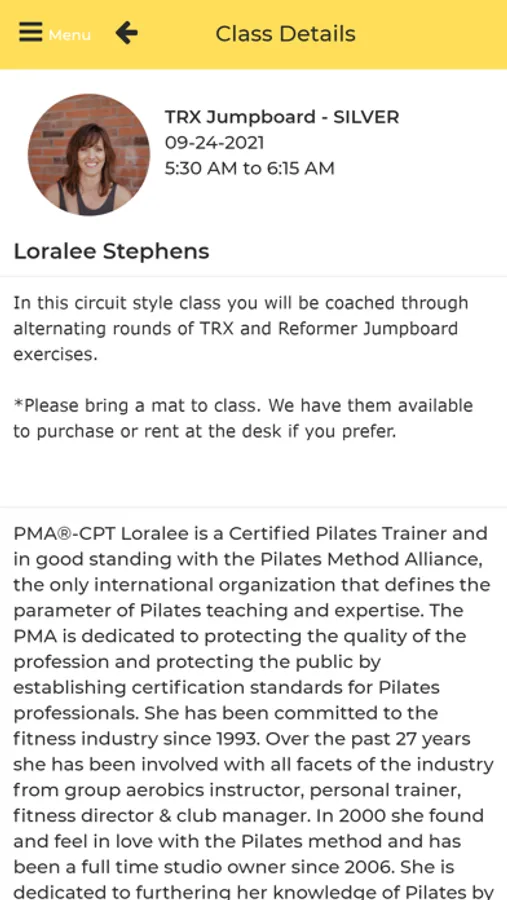 Menu

Class Details

TRX Jumpboard - SILVER
09-24-2021
5:30 AM to 6:15 AM

Loralee Stephens

In this circuit style class you will be coached through alternating rounds of TRX and Reformer Jumpboard exercises.

*Please bring a mat to class. We have them available to purchase or rent at the desk if you prefer.

PMA®-CPT Loralee is a Certified Pilates Trainer and in good standing with the Pilates Method Alliance, the only international organization that defines the parameter of Pilates teaching and expertise. The PMA is dedicated to protecting the quality of the profession and protecting the public by establishing certification standards for Pilates professionals. She has been committed to the fitness industry since 1993. Over the past 27 years she has been involved with all facets of the industry from group aerobics instructor, personal trainer, fitness director & club manager. In 2000 she found and feel in love with the Pilates method and has been a full time studio owner since 2006. She is dedicated to furthering her knowledge of Pilates by